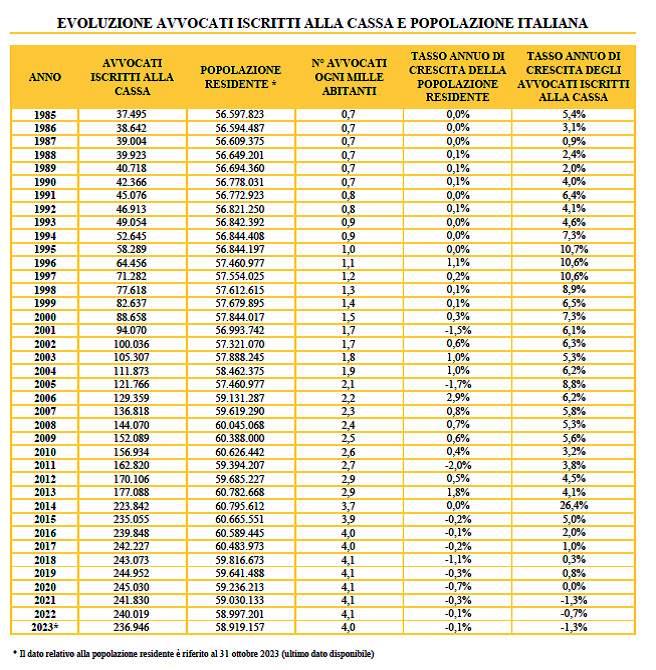 EVOLUZIONE AVVOCATI ISCRITTI ALLA CASSA E POPOLAZIONE ITALIANA

| ANNO | AVVOCATI ISCRITTI ALLA CASSA | POPOLAZIONE RESIDENTE * | N° AVVOCATI OGNI MILLE ABITANTI | TASSO ANNUO DI CRESCITA DELLA POPOLAZIONE RESIDENTE | TASSO ANNUO DI CRESCITA DEGLI AVVOCATI ISCRITTI ALLA CASSA |
|---|---|---|---|---|---|
| 1985 | 37.495 | 56.597.823 | 0,7 | 0,0% | 5,4% |
| 1986 | 38.642 | 56.594.487 | 0,7 | 0,0% | 3,1% |
| 1987 | 39.004 | 56.609.375 | 0,7 | 0,0% | 0,9% |
| 1988 | 39.923 | 56.649.201 | 0,7 | 0,1% | 2,4% |
| 1989 | 40.718 | 56.694.360 | 0,7 | 0,1% | 2,0% |
| 1990 | 42.366 | 56.778.031 | 0,7 | 0,1% | 4,0% |
| 1991 | 45.076 | 56.772.923 | 0,8 | 0,0% | 6,4% |
| 1992 | 46.913 | 56.821.250 | 0,8 | 0,1% | 4,1% |
| 1993 | 49.054 | 56.842.392 | 0,9 | 0,0% | 4,6% |
| 1994 | 52.645 | 56.844.408 | 0,9 | 0,0% | 7,3% |
| 1995 | 58.289 | 56.844.197 | 1,0 | 0,0% | 10,7% |
| 1996 | 64.456 | 57.460.977 | 1,1 | 1,1% | 10,6% |
| 1997 | 71.282 | 57.554.025 | 1,2 | 0,2% | 10,6% |
| 1998 | 77.618 | 57.612.615 | 1,3 | 0,1% | 8,9% |
| 1999 | 82.637 | 57.679.895 | 1,4 | 0,1% | 6,5% |
| 2000 | 88.658 | 57.844.017 | 1,5 | 0,3% | 7,3% |
| 2001 | 94.070 | 56.993.742 | 1,7 | -1,5% | 6,1% |
| 2002 | 100.036 | 57.321.070 | 1,7 | 0,6% | 6,3% |
| 2003 | 105.307 | 57.888.245 | 1,8 | 1,0% | 5,3% |
| 2004 | 111.873 | 58.462.375 | 1,9 | 1,0% | 6,2% |
| 2005 | 121.766 | 57.460.977 | 2,1 | -1,7% | 8,8% |
| 2006 | 129.359 | 59.131.287 | 2,2 | 2,9% | 6,2% |
| 2007 | 136.818 | 59.619.290 | 2,3 | 0,8% | 5,8% |
| 2008 | 144.070 | 60.045.068 | 2,4 | 0,7% | 5,3% |
| 2009 | 152.089 | 60.388.000 | 2,5 | 0,6% | 5,6% |
| 2010 | 156.934 | 60.626.442 | 2,6 | 0,4% | 3,2% |
| 2011 | 162.820 | 59.394.207 | 2,7 | -2,0% | 3,8% |
| 2012 | 170.106 | 59.685.227 | 2,9 | 0,5% | 4,5% |
| 2013 | 177.088 | 60.782.668 | 2,9 | 1,8% | 4,1% |
| 2014 | 223.842 | 60.795.612 | 3,7 | 0,0% | 26,4% |
| 2015 | 235.055 | 60.665.551 | 3,9 | -0,2% | 5,0% |
| 2016 | 239.848 | 60.589.445 | 4,0 | -0,1% | 2,0% |
| 2017 | 242.227 | 60.483.973 | 4,0 | -0,2% | 1,0% |
| 2018 | 243.073 | 59.816.673 | 4,1 | -1,1% | 0,3% |
| 2019 | 244.952 | 59.641.488 | 4,1 | -0,3% | 0,8% |
| 2020 | 245.030 | 59.236.213 | 4,1 | -0,7% | 0,0% |
| 2021 | 241.830 | 59.030.133 | 4,1 | -0,3% | -1,3% |
| 2022 | 240.019 | 58.997.201 | 4,1 | -0,1% | -0,7% |
| 2023* | 236.946 | 58.919.157 | 4,0 | -0,1% | -1,3% |

* Il dato relativo alla popolazione residente è riferito al 31 ottobre 2023 (ultimo dato disponibile)